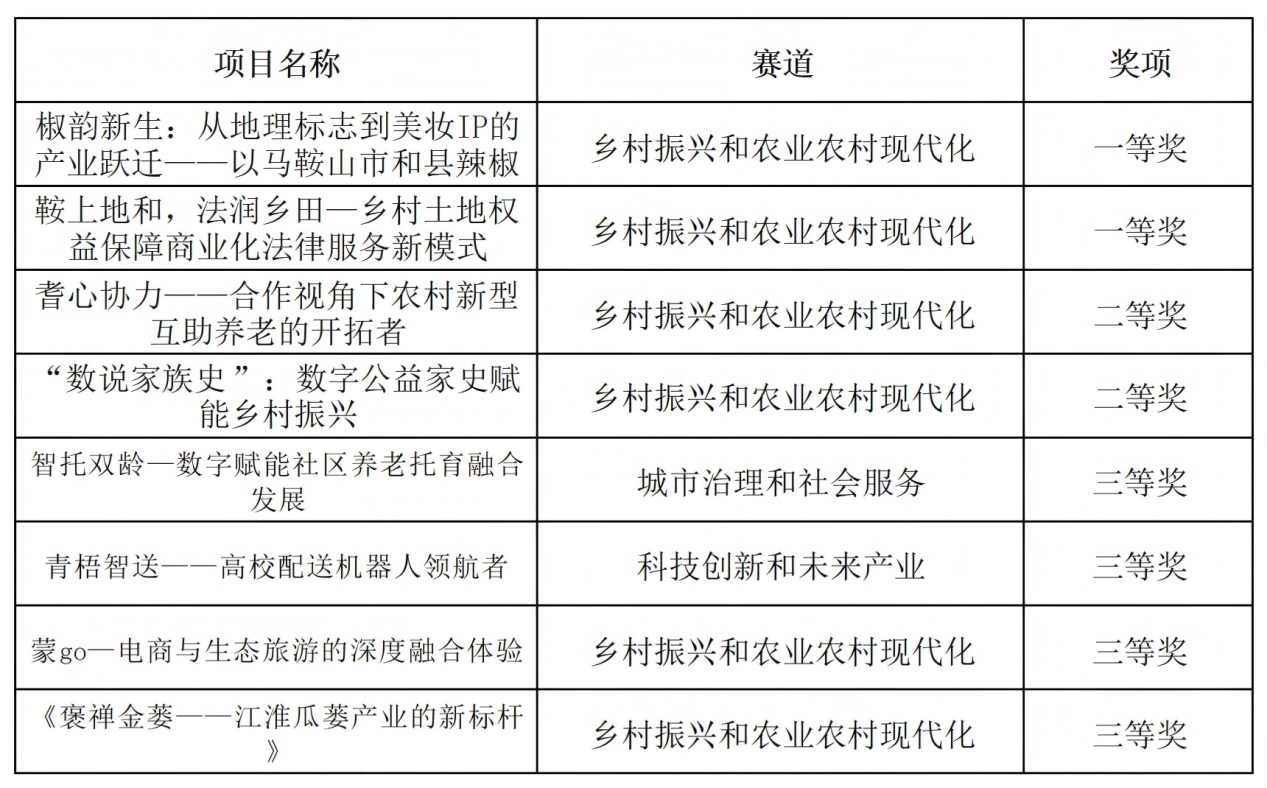 | 项目名称 | 赛道 | 奖项 |
|---|---|---|
| 椒韵新生：从地理标志到美妆IP的产业跃迁——以马鞍山市和县辣椒 | 乡村振兴和农业农村现代化 | 一等奖 |
| 鞍上地和，法润乡田—乡村土地权益保障商业化法律服务新模式 | 乡村振兴和农业农村现代化 | 一等奖 |
| 耆心协力——合作视角下农村新型互助养老的开拓者 | 乡村振兴和农业农村现代化 | 二等奖 |
| “数说家族史”：数字公益家史赋能乡村振兴 | 乡村振兴和农业农村现代化 | 二等奖 |
| 智托双龄—数字赋能社区养老托育融合发展 | 城市治理和社会服务 | 三等奖 |
| 青梧智送——高校配送机器人领航者 | 科技创新和未来产业 | 三等奖 |
| 蒙go—电商与生态旅游的深度融合体验 | 乡村振兴和农业农村现代化 | 三等奖 |
| 《褒禅金蒌——江淮瓜蒌产业的新标杆》 | 乡村振兴和农业农村现代化 | 三等奖 |